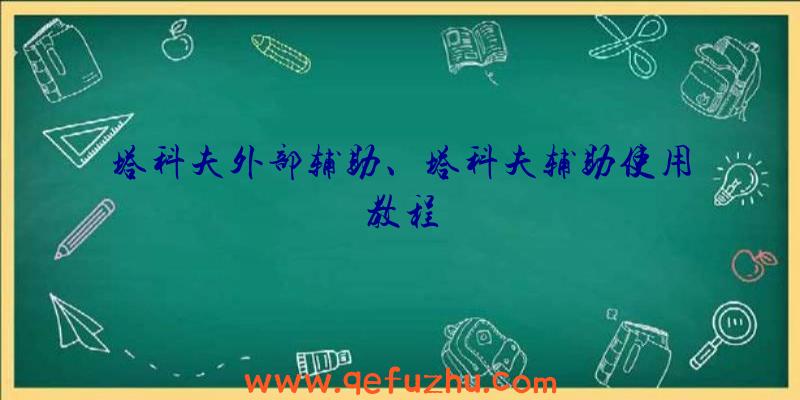 塔科夫外部辅助、塔科夫辅助使用教程

www.qefuzhu.com